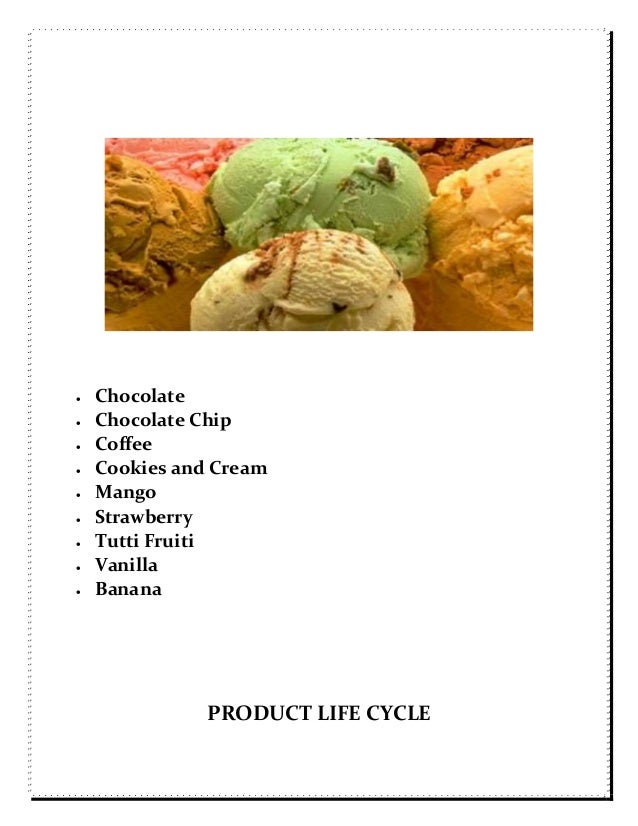 - Chocolate
- Chocolate Chip
- Coffee
- Cookies and Cream
- Mango
- Strawberry
- Tutti Fruiti
- Vanilla
- Banana

PRODUCT LIFE CYCLE